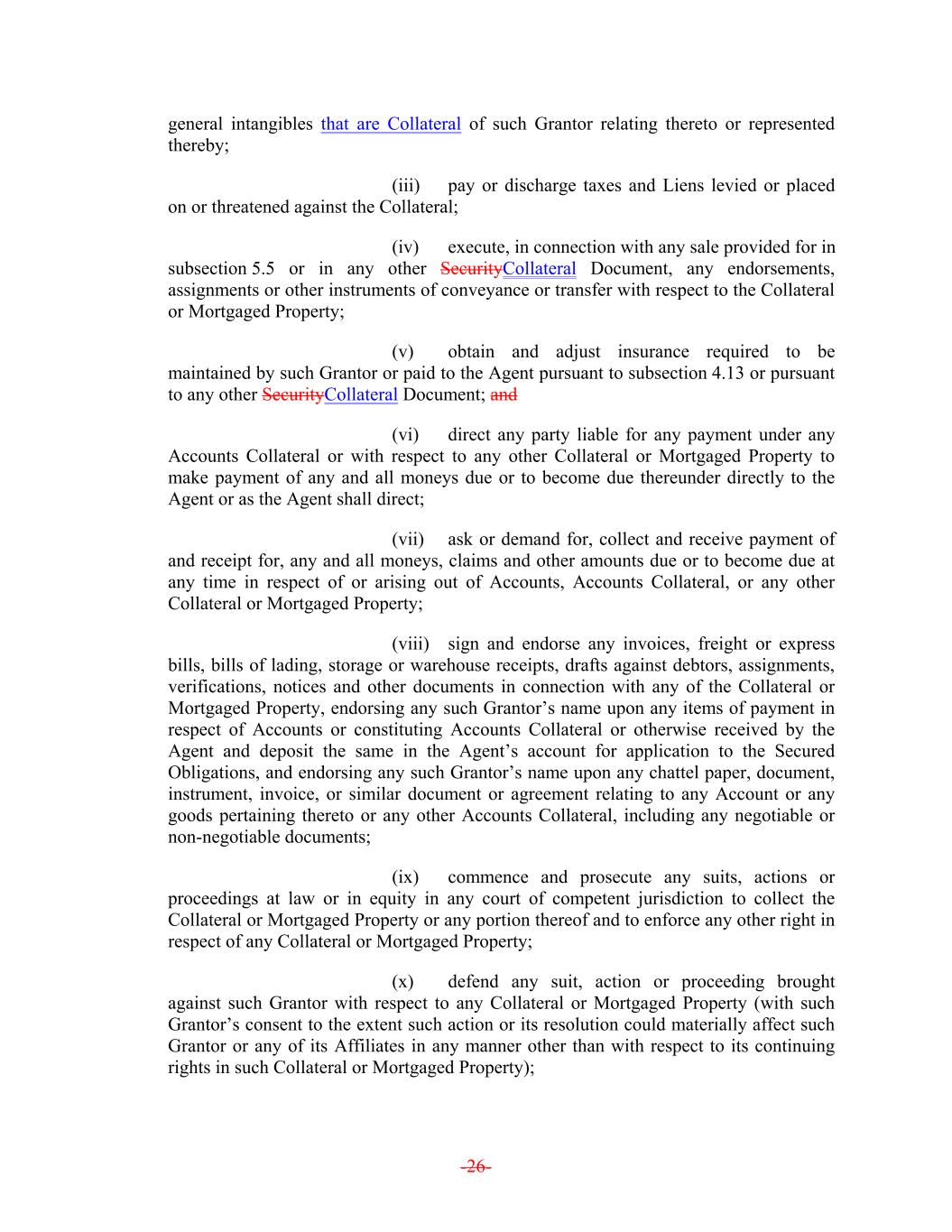 general intangibles that are Collateral of such Grantor relating thereto or represented thereby;

(iii) pay or discharge taxes and Liens levied or placed on or threatened against the Collateral;

(iv) execute, in connection with any sale provided for in subsection 5.5 or in any other SecurityCollateral Document, any endorsements, assignments or other instruments of conveyance or transfer with respect to the Collateral or Mortgaged Property;

(v) obtain and adjust insurance required to be maintained by such Grantor or paid to the Agent pursuant to subsection 4.13 or pursuant to any other SecurityCollateral Document; and

(vi) direct any party liable for any payment under any Accounts Collateral or with respect to any other Collateral or Mortgaged Property to make payment of any and all moneys due or to become due thereunder directly to the Agent or as the Agent shall direct;

(vii) ask or demand for, collect and receive payment of and receipt for, any and all moneys, claims and other amounts due or to become due at any time in respect of or arising out of Accounts, Accounts Collateral, or any other Collateral or Mortgaged Property;

(viii) sign and endorse any invoices, freight or express bills, bills of lading, storage or warehouse receipts, drafts against debtors, assignments, verifications, notices and other documents in connection with any of the Collateral or Mortgaged Property, endorsing any such Grantor's name upon any items of payment in respect of Accounts or constituting Accounts Collateral or otherwise received by the Agent and deposit the same in the Agent's account for application to the Secured Obligations, and endorsing any such Grantor's name upon any chattel paper, document, instrument, invoice, or similar document or agreement relating to any Account or any goods pertaining thereto or any other Accounts Collateral, including any negotiable or non-negotiable documents;

(ix) commence and prosecute any suits, actions or proceedings at law or in equity in any court of competent jurisdiction to collect the Collateral or Mortgaged Property or any portion thereof and to enforce any other right in respect of any Collateral or Mortgaged Property;

(x) defend any suit, action or proceeding brought against such Grantor with respect to any Collateral or Mortgaged Property (with such Grantor's consent to the extent such action or its resolution could materially affect such Grantor or any of its Affiliates in any manner other than with respect to its continuing rights in such Collateral or Mortgaged Property);

-26-